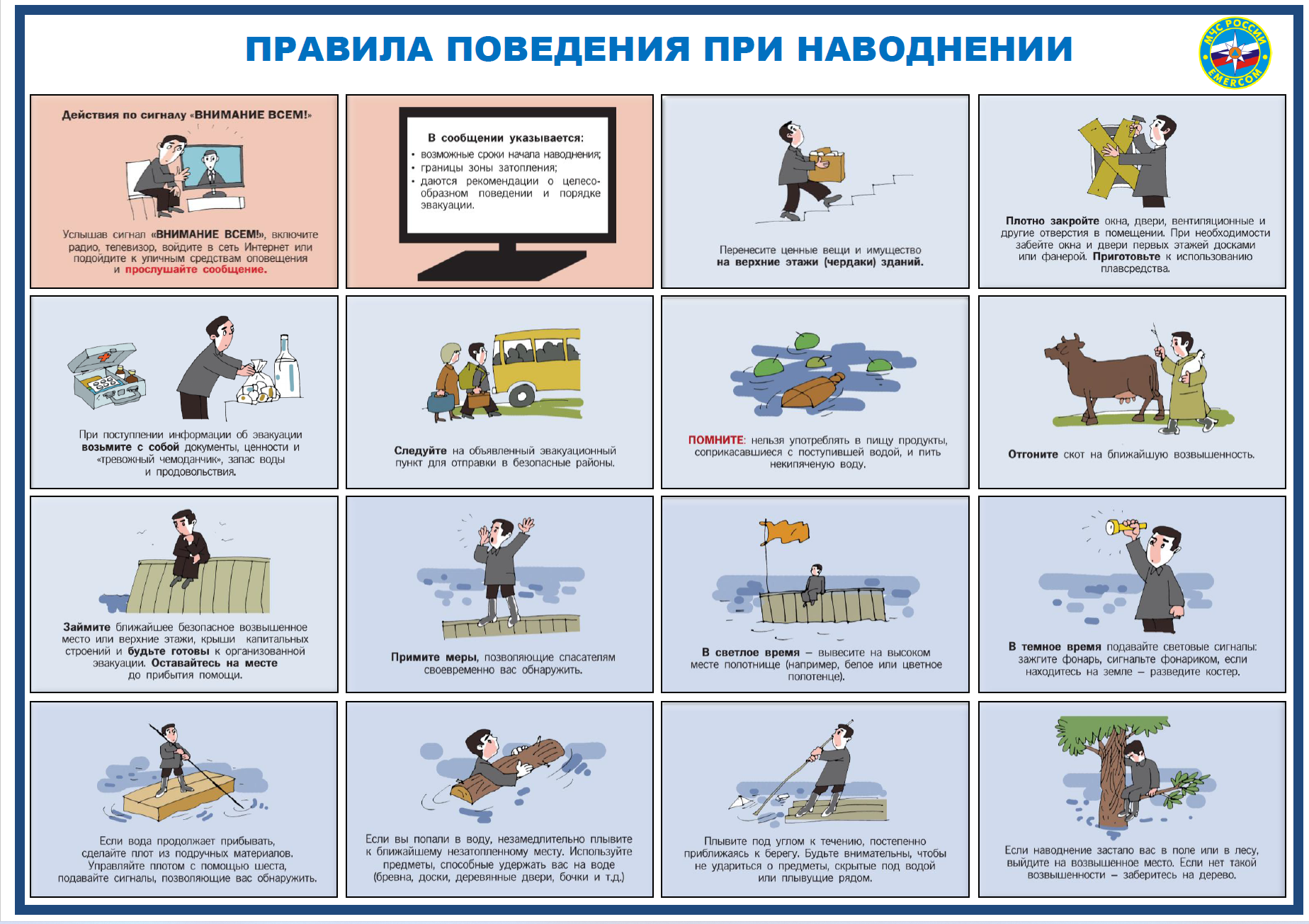 ПРАВИЛА ПОВЕДЕНИЯ ПРИ НАВОДНЕНИИ

МЧС РОССИИ EMERCOM

Действия по сигналу «ВНИМАНИЕ ВСЕМ!»

Услышав сигнал «ВНИМАНИЕ ВСЕМ!», включите радио, телевизор, войдите в сеть Интернет или подойдите к уличным средствам оповещения и прослушайте сообщение.

В сообщении указывается:
• возможные сроки начала наводнения;
• границы зоны затопления;
• даются рекомендации о целесообразном поведении и порядке эвакуации.

Перенесите ценные вещи и имущество на верхние этажи (чердаки) зданий.

Плотно закройте окна, двери, вентиляционные и другие отверстия в помещении. При необходимости забейте окна и двери первых этажей досками или фанерой. Приготовьте к использованию плавсредства.

При поступлении информации об эвакуации возьмите с собой документы, ценности и «тревожный чемоданчик», запас воды и продовольствия.

Следуйте на объявленный эвакуационный пункт для отправки в безопасные районы.

ПОМНИТЕ: нельзя употреблять в пищу продукты, соприкасавшиеся с поступившей водой, и пить некипяченую воду.

Отгоните скот на ближайшую возвышенность.

Займите ближайшее безопасное возвышенное место или верхние этажи, крыши капитальных строений и будьте готовы к организованной эвакуации. Оставайтесь на месте до прибытия помощи.

Примите меры, позволяющие спасателям своевременно вас обнаружить.

В светлое время – вывесите на высоком месте полотнище (например, белое или цветное полотенце).

В темное время подавайте световые сигналы: зажгите фонарь, сигнальте фонариком, если находитесь на земле – разведите костер.

Если вода продолжает прибывать, сделайте плот из подручных материалов. Управляйте плотом с помощью шеста, подавайте сигналы, позволяющие вас обнаружить.

Если вы попали в воду, незамедлительно плывите к ближайшему незатопленному месту. Используйте предметы, способные удержать вас на воде (бревна, доски, деревянные двери, бочки и т.д.)

Плывите под углом к течению, постепенно приближаясь к берегу. Будьте внимательны, чтобы не удариться о предметы, скрытые под водой или плывущие рядом.

Если наводнение застало вас в поле или в лесу, выйдите на возвышенное место. Если нет такой возвышенности – заберитесь на дерево.